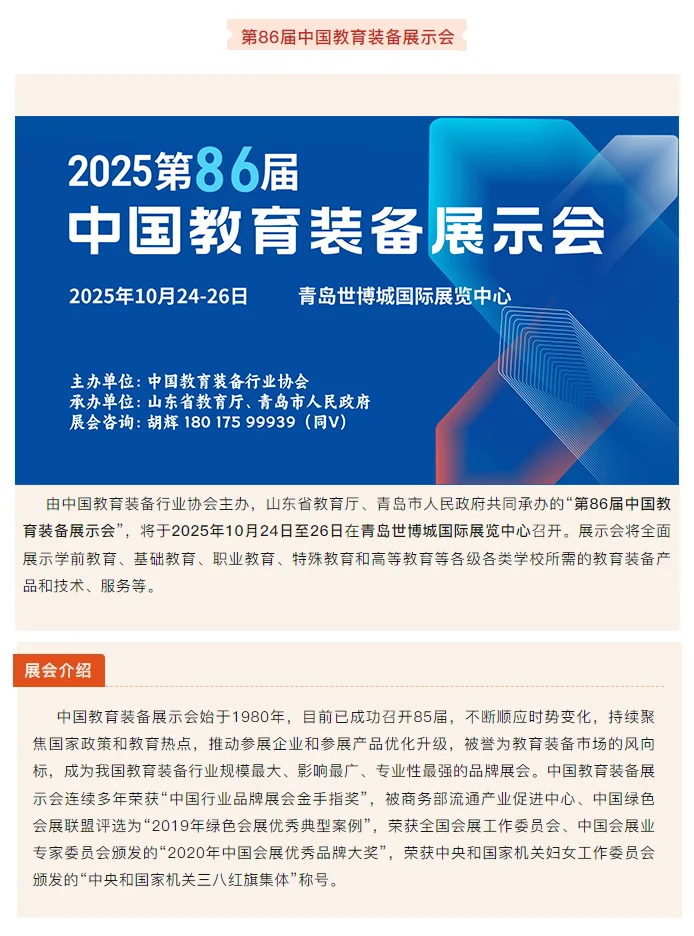 第86届中国教育装备展示会

2025第86届
中国教育装备展示会

2025年10月24-26日　青岛世博城国际展览中心

主办单位：中国教育装备行业协会
承办单位：山东省教育厅、青岛市人民政府
展会咨询：胡辉 180 175 99939（同V）

由中国教育装备行业协会主办，山东省教育厅、青岛市人民政府共同承办的“第86届中国教育装备展示会”，将于2025年10月24日至26日在青岛世博城国际展览中心召开。展示会将全面展示学前教育、基础教育、职业教育、特殊教育和高等教育等各级各类学校所需的教育装备产品和技术、服务等。

展会介绍

中国教育装备展示会始于1980年，目前已成功召开85届，不断顺应时势变化，持续聚焦国家政策和教育热点，推动参展企业和参展产品优化升级，被誉为教育装备市场的风向标，成为我国教育装备行业规模最大、影响最广、专业性最强的品牌展会。中国教育装备展示会连续多年荣获“中国行业品牌展会金手指奖”，被商务部流通产业促进中心、中国绿色会展联盟评选为“2019年绿色会展优秀典型案例”，荣获全国会展工作委员会、中国会展业专家委员会颁发的“2020年中国会展优秀品牌大奖”，荣获中央和国家机关妇女工作委员会颁发的“中央和国家机关三八红旗集体”称号。